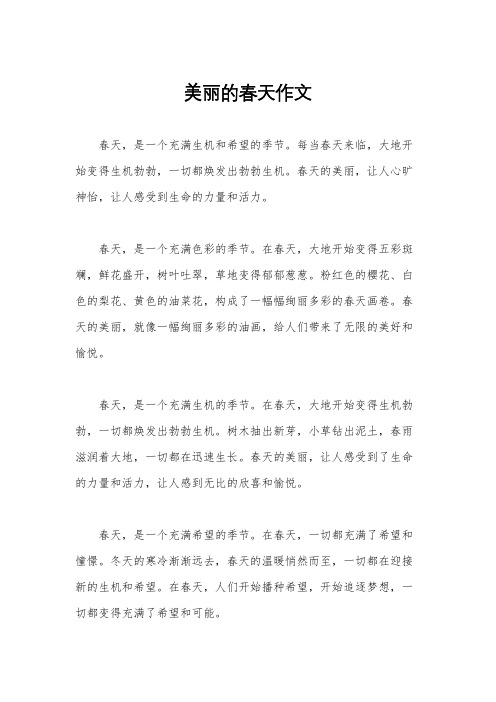 美丽的春天作文

春天，是一个充满生机和希望的季节。每当春天来临，大地开始变得生机勃勃，一切都焕发出勃勃生机。春天的美丽，让人心旷神怡，让人感受到生命的力量和活力。

春天，是一个充满色彩的季节。在春天，大地开始变得五彩斑斓，鲜花盛开，树叶吐翠，草地变得郁郁葱葱。粉红色的樱花、白色的梨花、黄色的油菜花，构成了一幅幅绚丽多彩的春天画卷。春天的美丽，就像一幅绚丽多彩的油画，给人们带来了无限的美好和愉悦。

春天，是一个充满生机的季节。在春天，大地开始变得生机勃勃，一切都焕发出勃勃生机。树木抽出新芽，小草钻出泥土，春雨滋润着大地，一切都在迅速生长。春天的美丽，让人感受到了生命的力量和活力，让人感到无比的欣喜和愉悦。

春天，是一个充满希望的季节。在春天，一切都充满了希望和憧憬。冬天的寒冷渐渐远去，春天的温暖悄然而至，一切都在迎接新的生机和希望。在春天，人们开始播种希望，开始追逐梦想，一切都变得充满了希望和可能。